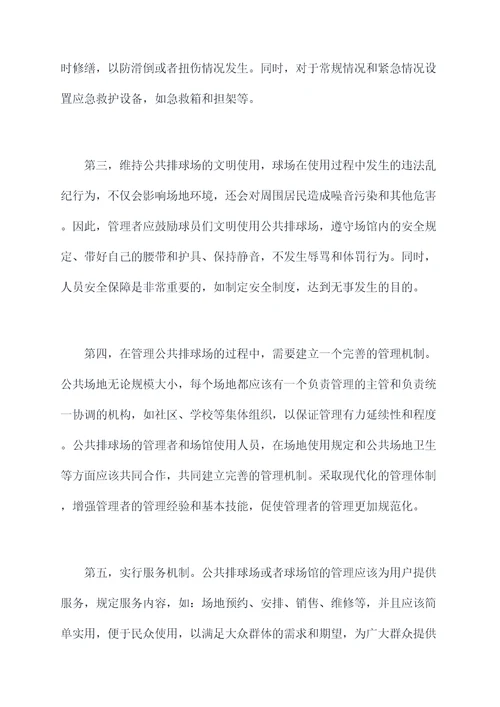 时修缮，以防滑倒或者扭伤情况发生。同时，对于常规情况和紧急情况设置应急救护设备，如急救箱和担架等。

第三，维持公共排球场的文明使用，球场在使用过程中发生的违法乱纪行为，不仅会影响场地环境，还会对周围居民造成噪音污染和其他危害。因此，管理者应鼓励球员们文明使用公共排球场，遵守场馆内的安全规定、带好自己的腰带和护具、保持静音，不发生辱骂和体罚行为。同时，人员安全保障是非常重要的，如制定安全制度，达到无事发生的目的。

第四，在管理公共排球场的过程中，需要建立一个完善的管理机制。公共场地无论规模大小，每个场地都应该有一个负责管理的主管和负责统一协调的机构，如社区、学校等集体组织，以保证管理有力延续性和程度。公共排球场的管理者和场馆使用人员，在场地使用规定和公共场地卫生等方面应该共同合作，共同建立完善的管理机制。采取现代化的管理体制，增强管理者的管理经验和基本技能，促使管理者的管理更加规范化。

第五，实行服务机制。公共排球场或者球场馆的管理应该为用户提供服务，规定服务内容，如：场地预约、安排、销售、维修等，并且应该简单实用，便于民众使用，以满足大众群体的需求和期望，为广大群众提供